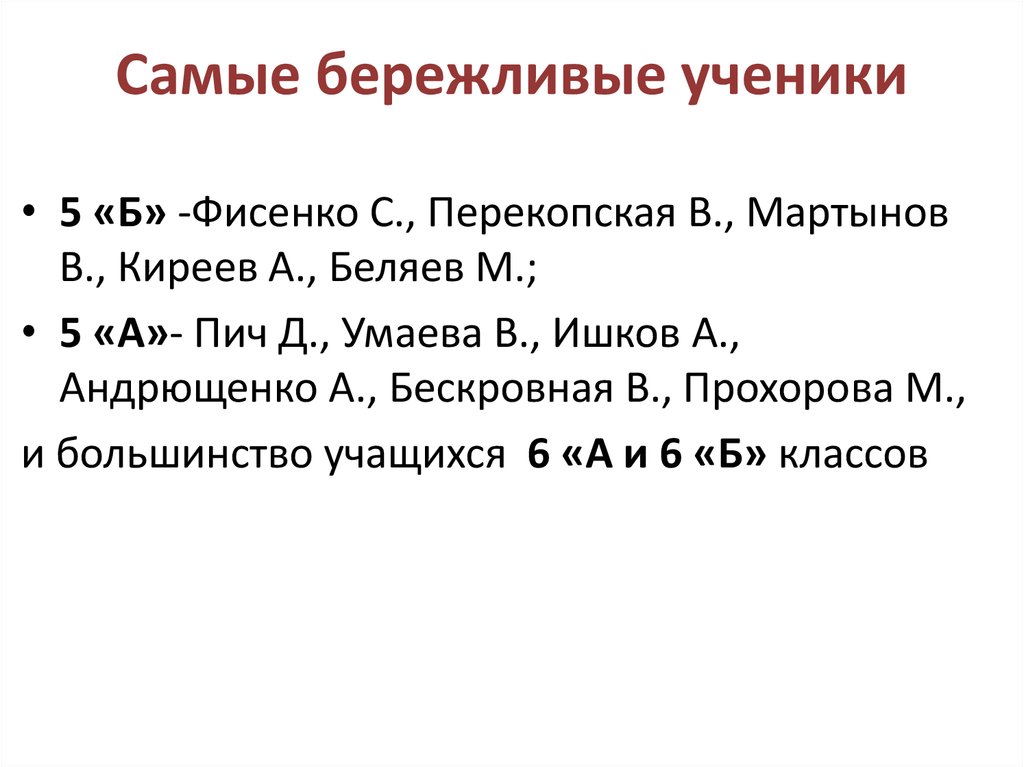 Самые бережливые ученики

• 5 «Б» -Фисенко С., Перекопская В., Мартынов В., Киреев А., Беляев М.;

• 5 «А»- Пич Д., Умаева В., Ишков А., Андрющенко А., Бескровная В., Прохорова М.,

и большинство учащихся 6 «А и 6 «Б» классов